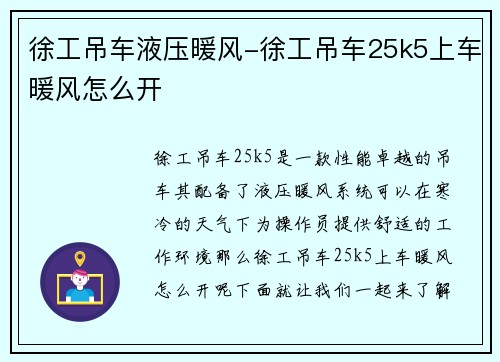 徐工吊车液压暖风-徐工吊车25k5上车暖风怎么开

徐工吊车25k5是一款性能卓越的吊车其配备了液压暖风系统可以在寒冷的天气下为操作员提供舒适的工作环境那么徐工吊车25k5上车暖风怎么开呢下面就让我们一起来了解